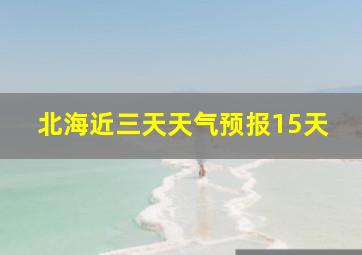 北海近三天天气预报15天